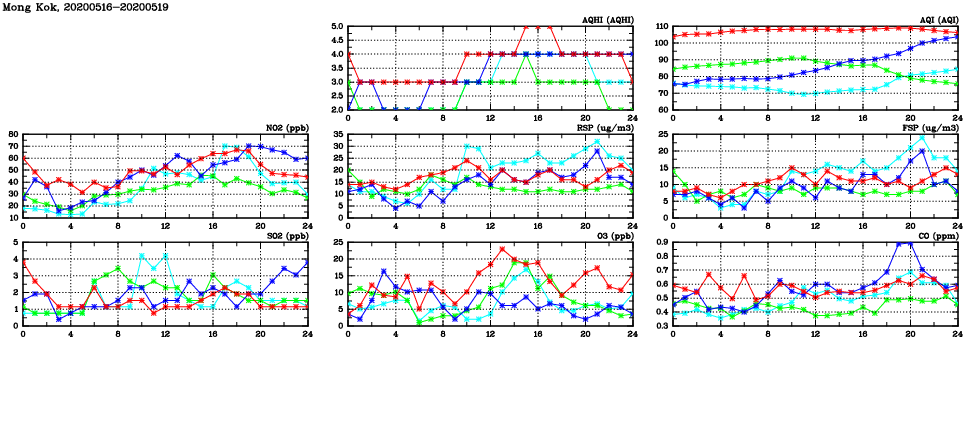 Mong Kok, 20200516-20200519

AQHI (AQHI)
5.0 4.5 4.0 3.5 3.0 2.5 2.0
0 4 8 12 16 20 24

AQI (AQI)
110 100 90 80 70 60
0 4 8 12 16 20 24

NO2 (ppb)
80 70 60 50 40 30 20 10
0 4 8 12 16 20 24

RSP (ug/m3)
35 30 25 20 15 10 5 0
0 4 8 12 16 20 24

FSP (ug/m3)
25 20 15 10 5 0
0 4 8 12 16 20 24

SO2 (ppb)
5 4 3 2 1 0
0 4 8 12 16 20 24

O3 (ppb)
25 20 15 10 5 0
0 4 8 12 16 20 24

CO (ppm)
0.9 0.8 0.7 0.6 0.5 0.4 0.3
0 4 8 12 16 20 24